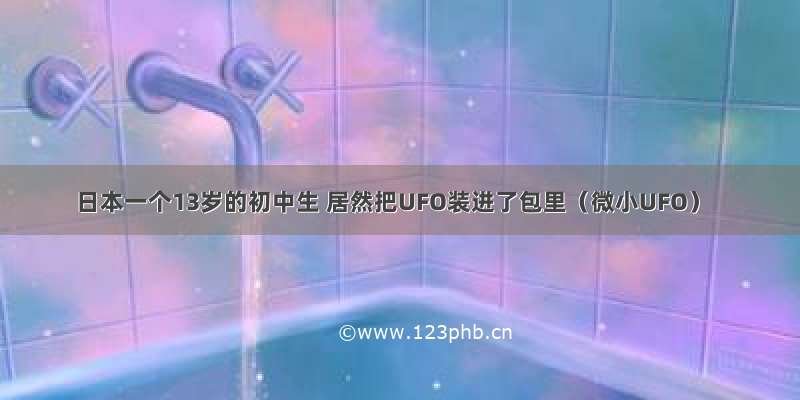 日本一个13岁的初中生 居然把UFO装进了包里（微小UFO）

©www.123phb.cn